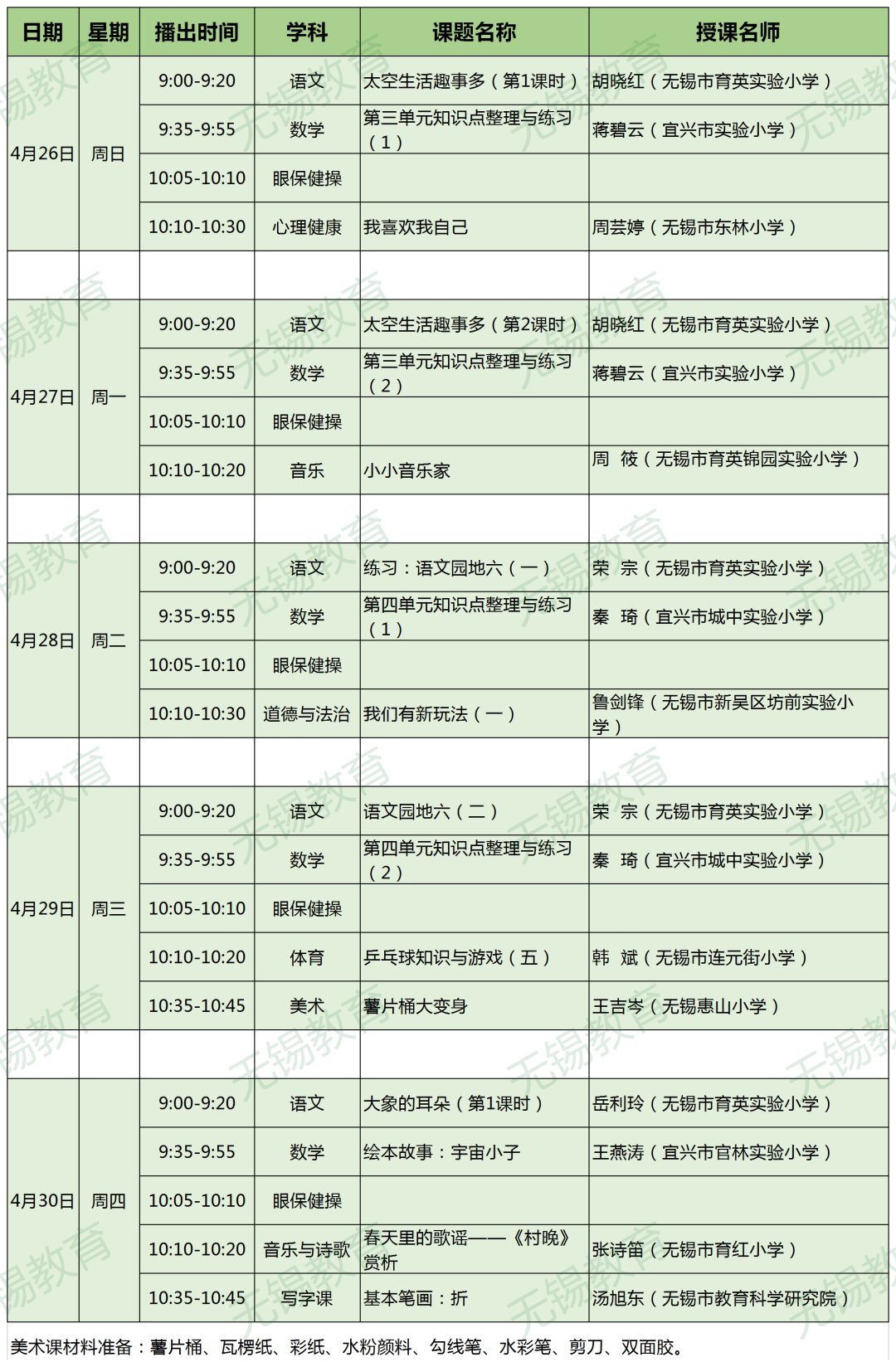 | 日期 | 星期 | 播出时间 | 学科 | 课题名称 | 授课名师 |
|---|---|---|---|---|---|
| 4月26日 | 周日 | 9:00-9:20 | 语文 | 太空生活趣事多（第1课时） | 胡晓红（无锡市育英实验小学） |
|  |  | 9:35-9:55 | 数学 | 第三单元知识点整理与练习（1） | 蒋碧云（宜兴市实验小学） |
|  |  | 10:05-10:10 | 眼保健操 |  |  |
|  |  | 10:10-10:30 | 心理健康 | 我喜欢我自己 | 周芸婷（无锡市东林小学） |
|  |  |  |  |  |  |
| 4月27日 | 周一 | 9:00-9:20 | 语文 | 太空生活趣事多（第2课时） | 胡晓红（无锡市育英实验小学） |
|  |  | 9:35-9:55 | 数学 | 第三单元知识点整理与练习（2） | 蒋碧云（宜兴市实验小学） |
|  |  | 10:05-10:10 | 眼保健操 |  |  |
|  |  | 10:10-10:20 | 音乐 | 小小音乐家 | 周 筱（无锡市育英锦园实验小学） |
|  |  |  |  |  |  |
| 4月28日 | 周二 | 9:00-9:20 | 语文 | 练习：语文园地六（一） | 荣 宗（无锡市育英实验小学） |
|  |  | 9:35-9:55 | 数学 | 第四单元知识点整理与练习（1） | 秦 琦（宜兴市城中实验小学） |
|  |  | 10:05-10:10 | 眼保健操 |  |  |
|  |  | 10:10-10:30 | 道德与法治 | 我们有新玩法（一） | 鲁剑锋（无锡市新吴区坊前实验小学） |
|  |  |  |  |  |  |
| 4月29日 | 周三 | 9:00-9:20 | 语文 | 语文园地六（二） | 荣 宗（无锡市育英实验小学） |
|  |  | 9:35-9:55 | 数学 | 第四单元知识点整理与练习（2） | 秦 琦（宜兴市城中实验小学） |
|  |  | 10:05-10:10 | 眼保健操 |  |  |
|  |  | 10:10-10:20 | 体育 | 乒乓球知识与游戏（五） | 韩 斌（无锡市连元街小学） |
|  |  | 10:35-10:45 | 美术 | 薯片桶大变身 | 王吉岑（无锡惠山小学） |
|  |  |  |  |  |  |
| 4月30日 | 周四 | 9:00-9:20 | 语文 | 大象的耳朵（第1课时） | 岳利玲（无锡市育英实验小学） |
|  |  | 9:35-9:55 | 数学 | 绘本故事：宇宙小子 | 王燕涛（宜兴市官林实验小学） |
|  |  | 10:05-10:10 | 眼保健操 |  |  |
|  |  | 10:10-10:20 | 音乐与诗歌 | 春天里的歌谣——《村晚》赏析 | 张诗笛（无锡市育红小学） |
|  |  | 10:35-10:45 | 写字课 | 基本笔画：折 | 汤旭东（无锡市教育科学研究院） |

美术课材料准备：薯片桶、瓦楞纸、彩纸、水粉颜料、勾线笔、水彩笔、剪刀、双面胶。

无锡教育